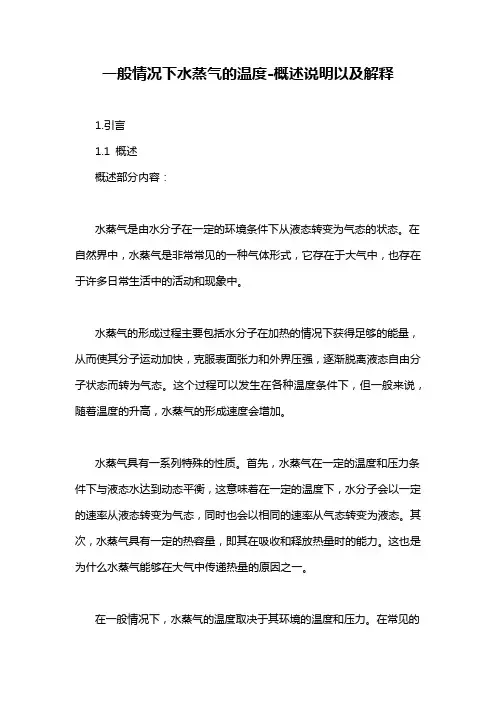 一般情况下水蒸气的温度-概述说明以及解释

1.引言

1.1 概述

概述部分内容：

水蒸气是由水分子在一定的环境条件下从液态转变为气态的状态。在自然界中，水蒸气是非常常见的一种气体形式，它存在于大气中，也存在于许多日常生活中的活动和现象中。

水蒸气的形成过程主要包括水分子在加热的情况下获得足够的能量，从而使其分子运动加快，克服表面张力和外界压强，逐渐脱离液态自由分子状态而转为气态。这个过程可以发生在各种温度条件下，但一般来说，随着温度的升高，水蒸气的形成速度会增加。

水蒸气具有一系列特殊的性质。首先，水蒸气在一定的温度和压力条件下与液态水达到动态平衡，这意味着在一定的温度下，水分子会以一定的速率从液态转变为气态，同时也会以相同的速率从气态转变为液态。其次，水蒸气具有一定的热容量，即其在吸收和释放热量时的能力。这也是为什么水蒸气能够在大气中传递热量的原因之一。

在一般情况下，水蒸气的温度取决于其环境的温度和压力。在常见的